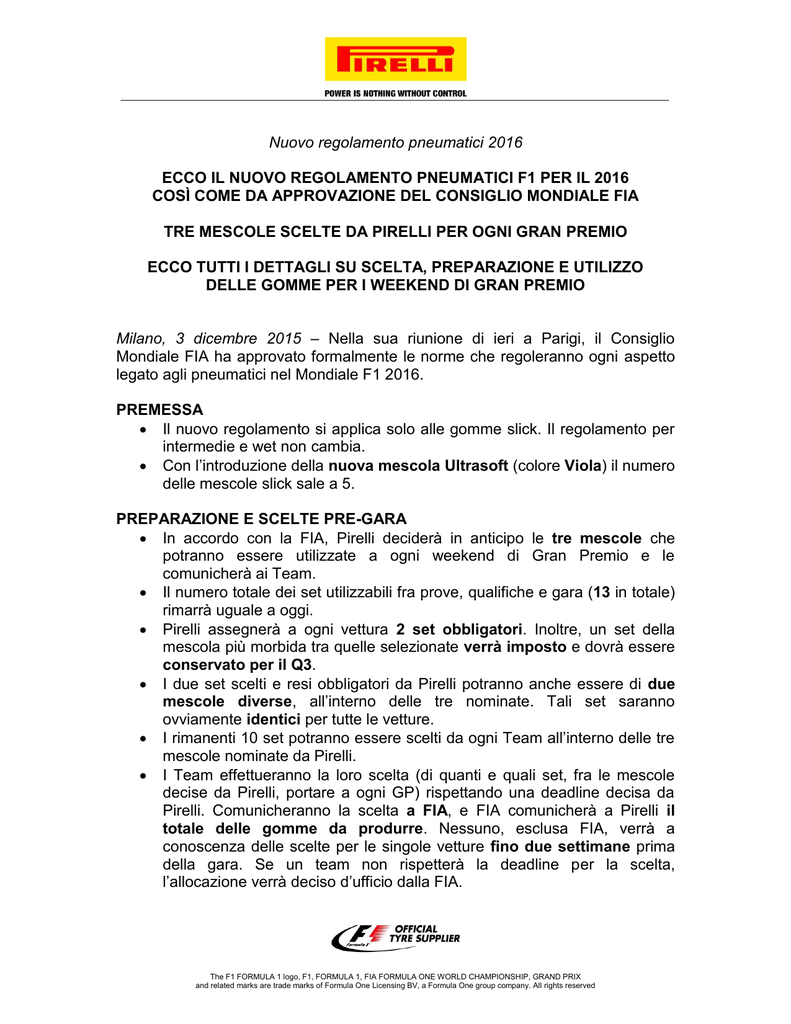 PIRELLI
POWER IS NOTHING WITHOUT CONTROL

Nuovo regolamento pneumatici 2016

ECCO IL NUOVO REGOLAMENTO PNEUMATICI F1 PER IL 2016
COSÌ COME DA APPROVAZIONE DEL CONSIGLIO MONDIALE FIA

TRE MESCOLE SCELTE DA PIRELLI PER OGNI GRAN PREMIO

ECCO TUTTI I DETTAGLI SU SCELTA, PREPARAZIONE E UTILIZZO
DELLE GOMME PER I WEEKEND DI GRAN PREMIO

Milano, 3 dicembre 2015 – Nella sua riunione di ieri a Parigi, il Consiglio Mondiale FIA ha approvato formalmente le norme che regoleranno ogni aspetto legato agli pneumatici nel Mondiale F1 2016.

PREMESSA
• Il nuovo regolamento si applica solo alle gomme slick. Il regolamento per intermedie e wet non cambia.
• Con l'introduzione della nuova mescola Ultrasoft (colore Viola) il numero delle mescole slick sale a 5.

PREPARAZIONE E SCELTE PRE-GARA
• In accordo con la FIA, Pirelli deciderà in anticipo le tre mescole che potranno essere utilizzate a ogni weekend di Gran Premio e le comunicherà ai Team.
• Il numero totale dei set utilizzabili fra prove, qualifiche e gara (13 in totale) rimarrà uguale a oggi.
• Pirelli assegnerà a ogni vettura 2 set obbligatori. Inoltre, un set della mescola più morbida tra quelle selezionate verrà imposto e dovrà essere conservato per il Q3.
• I due set scelti e resi obbligatori da Pirelli potranno anche essere di due mescole diverse, all'interno delle tre nominate. Tali set saranno ovviamente identici per tutte le vetture.
• I rimanenti 10 set potranno essere scelti da ogni Team all'interno delle tre mescole nominate da Pirelli.
• I Team effettueranno la loro scelta (di quanti e quali set, fra le mescole decise da Pirelli, portare a ogni GP) rispettando una deadline decisa da Pirelli. Comunicheranno la scelta a FIA, e FIA comunicherà a Pirelli il totale delle gomme da produrre. Nessuno, esclusa FIA, verrà a conoscenza delle scelte per le singole vetture fino due settimane prima della gara. Se un team non rispetterà la deadline per la scelta, l'allocazione verrà deciso d'ufficio dalla FIA.

F1 Formula 1 OFFICIAL TYRE SUPPLIER

The F1 FORMULA 1 logo, F1, FORMULA 1, FIA FORMULA ONE WORLD CHAMPIONSHIP, GRAND PRIX and related marks are trade marks of Formula One Licensing BV, a Formula One group company. All rights reserved